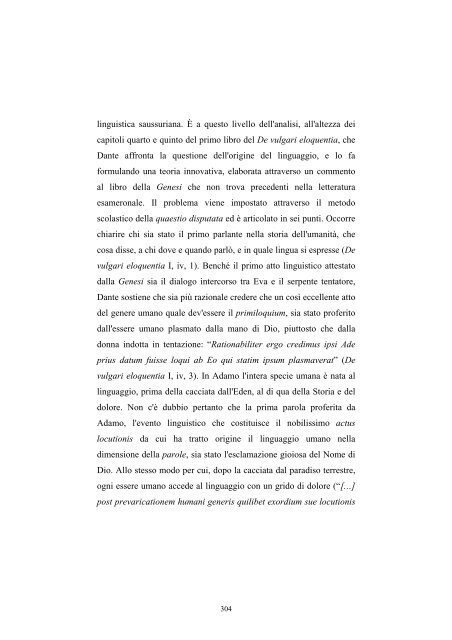 linguistica saussuriana. È a questo livello dell'analisi, all'altezza dei capitoli quarto e quinto del primo libro del De vulgari eloquentia, che Dante affronta la questione dell'origine del linguaggio, e lo fa formulando una teoria innovativa, elaborata attraverso un commento al libro della Genesi che non trova precedenti nella letteratura esameronale. Il problema viene impostato attraverso il metodo scolastico della quaestio disputata ed è articolato in sei punti. Occorre chiarire chi sia stato il primo parlante nella storia dell'umanità, che cosa disse, a chi dove e quando parlò, e in quale lingua si espresse (De vulgari eloquentia I, iv, 1). Benché il primo atto linguistico attestato dalla Genesi sia il dialogo intercorso tra Eva e il serpente tentatore, Dante sostiene che sia più razionale credere che un così eccellente atto del genere umano quale dev'essere il primiloquium, sia stato proferito dall'essere umano plasmato dalla mano di Dio, piuttosto che dalla donna indotta in tentazione: "Rationabiliter ergo credimus ipsi Ade prius datum fuisse loqui ab Eo qui statim ipsum plasmaverat" (De vulgari eloquentia I, iv, 3). In Adamo l'intera specie umana è nata al linguaggio, prima della cacciata dall'Eden, al di qua della Storia e del dolore. Non c'è dubbio pertanto che la prima parola proferita da Adamo, l'evento linguistico che costituisce il nobilissimo actus locutionis da cui ha tratto origine il linguaggio umano nella dimensione della parole, sia stato l'esclamazione gioiosa del Nome di Dio. Allo stesso modo per cui, dopo la cacciata dal paradiso terrestre, ogni essere umano accede al linguaggio con un grido di dolore ("[...] post prevaricationem humani generis quilibet exordium sue locutionis

304